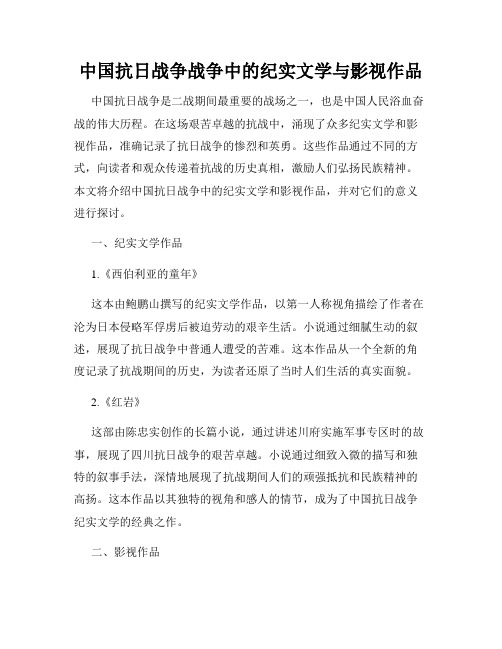 中国抗日战争战争中的纪实文学与影视作品

中国抗日战争是二战期间最重要的战场之一，也是中国人民浴血奋战的伟大历程。在这场艰苦卓越的抗战中，涌现了众多纪实文学和影视作品，准确记录了抗日战争的惨烈和英勇。这些作品通过不同的方式，向读者和观众传递着抗战的历史真相，激励人们弘扬民族精神。本文将介绍中国抗日战争中的纪实文学和影视作品，并对它们的意义进行探讨。

一、纪实文学作品

1.《西伯利亚的童年》

这本由鲍鹏山撰写的纪实文学作品，以第一人称视角描绘了作者在沦为日本侵略军俘虏后被迫劳动的艰辛生活。小说通过细腻生动的叙述，展现了抗日战争中普通人遭受的苦难。这本作品从一个全新的角度记录了抗战期间的历史，为读者还原了当时人们生活的真实面貌。

2.《红岩》

这部由陈忠实创作的长篇小说，通过讲述川府实施军事专区时的故事，展现了四川抗日战争的艰苦卓越。小说通过细致入微的描写和独特的叙事手法，深情地展现了抗战期间人们的顽强抵抗和民族精神的高扬。这本作品以其独特的视角和感人的情节，成为了中国抗日战争纪实文学的经典之作。

二、影视作品